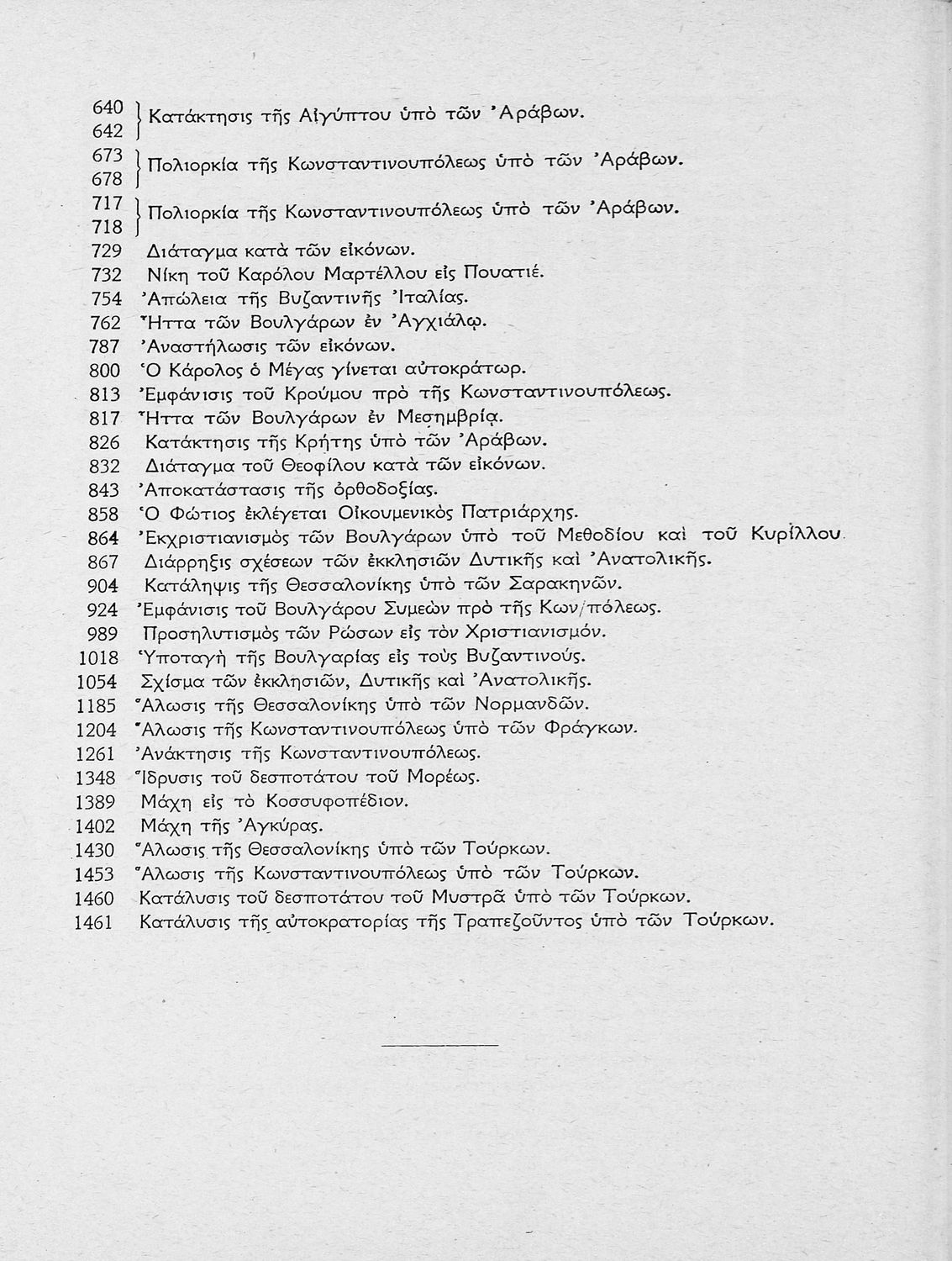 640
642 } Κατάκτησις τῆς Αἰγύπτου ὑπὸ τῶν Ἀράβων.

673
678 } Πολιορκία τῆς Κωνσταντινουπόλεως ὑπὸ τῶν Ἀράβων.

717
718 } Πολιορκία τῆς Κωνσταντινουπόλεως ὑπὸ τῶν Ἀράβων.

729 Διάταγμα κατὰ τῶν εἰκόνων.
732 Νίκη τοῦ Καρόλου Μαρτέλλου εἰς Πουατιέ.
754 Ἀπώλεια τῆς Βυζαντινῆς Ἰταλίας.
762 Ἧττα τῶν Βουλγάρων ἐν Ἀγχιάλῳ.
787 Ἀναστήλωσις τῶν εἰκόνων.
800 Ὁ Κάρολος ὁ Μέγας γίνεται αὐτοκράτωρ.
813 Ἐμφάνισις τοῦ Κρούμου πρὸ τῆς Κωνσταντινουπόλεως.
817 Ἧττα τῶν Βουλγάρων ἐν Μεσημβρίᾳ.
826 Κατάκτησις τῆς Κρήτης ὑπὸ τῶν Ἀράβων.
832 Διάταγμα τοῦ Θεοφίλου κατὰ τῶν εἰκόνων.
843 Ἀποκατάστασις τῆς ὀρθοδοξίας.
858 Ὁ Φώτιος ἐκλέγεται Οἰκουμενικὸς Πατριάρχης.
864 Ἐκχριστιανισμὸς τῶν Βουλγάρων ὑπὸ τοῦ Μεθοδίου καὶ τοῦ Κυρίλλου.
867 Διάρρηξις σχέσεων τῶν ἐκκλησιῶν Δυτικῆς καὶ Ἀνατολικῆς.
904 Κατάληψις τῆς Θεσσαλονίκης ὑπὸ τῶν Σαρακηνῶν.
924 Ἐμφάνισις τοῦ Βουλγάρου Συμεὼν πρὸ τῆς Κων/πόλεως.
989 Προσηλυτισμὸς τῶν Ρώσων εἰς τὸν Χριστιανισμόν.
1018 Ὑποταγὴ τῆς Βουλγαρίας εἰς τοὺς Βυζαντινούς.
1054 Σχίσμα τῶν ἐκκλησιῶν, Δυτικῆς καὶ Ἀνατολικῆς.
1185 Ἅλωσις τῆς Θεσσαλονίκης ὑπὸ τῶν Νορμανδῶν.
1204 Ἅλωσις τῆς Κωνσταντινουπόλεως ὑπὸ τῶν Φράγκων.
1261 Ἀνάκτησις τῆς Κωνσταντινουπόλεως.
1348 Ἵδρυσις τοῦ δεσποτάτου τοῦ Μορέως.
1389 Μάχη εἰς τὸ Κοσσυφοπέδιον.
1402 Μάχη τῆς Ἀγκύρας.
1430 Ἅλωσις τῆς Θεσσαλονίκης ὑπὸ τῶν Τούρκων.
1453 Ἅλωσις τῆς Κωνσταντινουπόλεως ὑπὸ τῶν Τούρκων.
1460 Κατάλυσις τοῦ δεσποτάτου τοῦ Μυστρᾶ ὑπὸ τῶν Τούρκων.
1461 Κατάλυσις τῆς αὐτοκρατορίας τῆς Τραπεζοῦντος ὑπὸ τῶν Τούρκων.